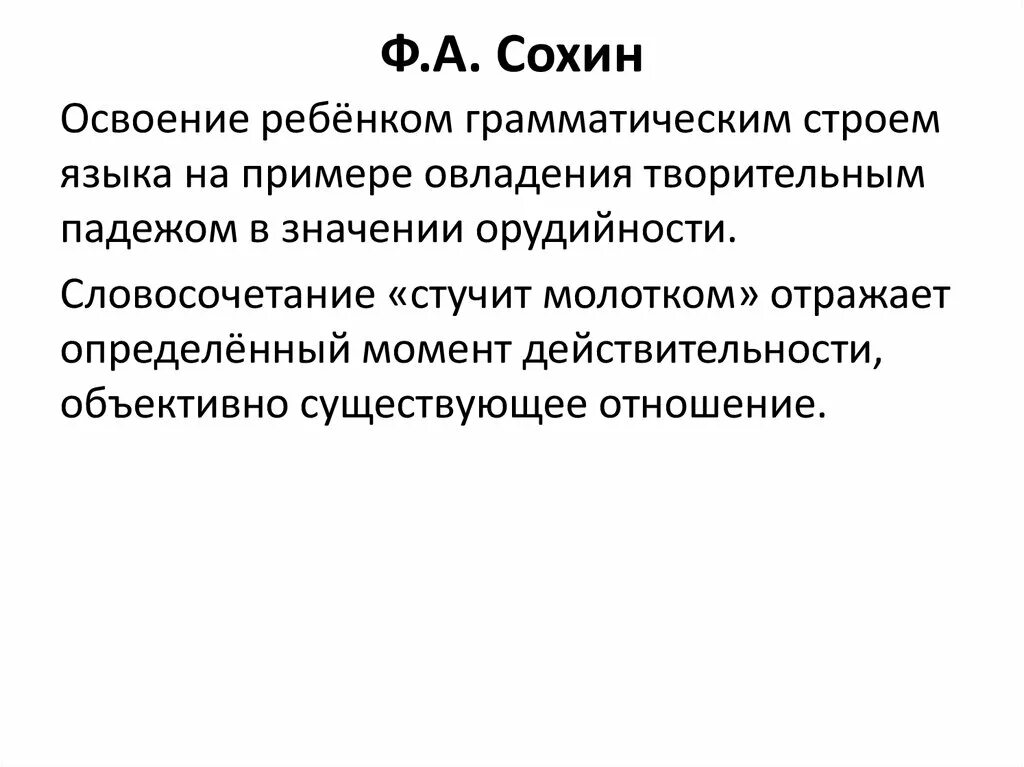 Ф.А. Сохин

Освоение ребёнком грамматическим строем языка на примере овладения творительным падежом в значении орудийности.

Словосочетание «стучит молотком» отражает определённый момент действительности, объективно существующее отношение.